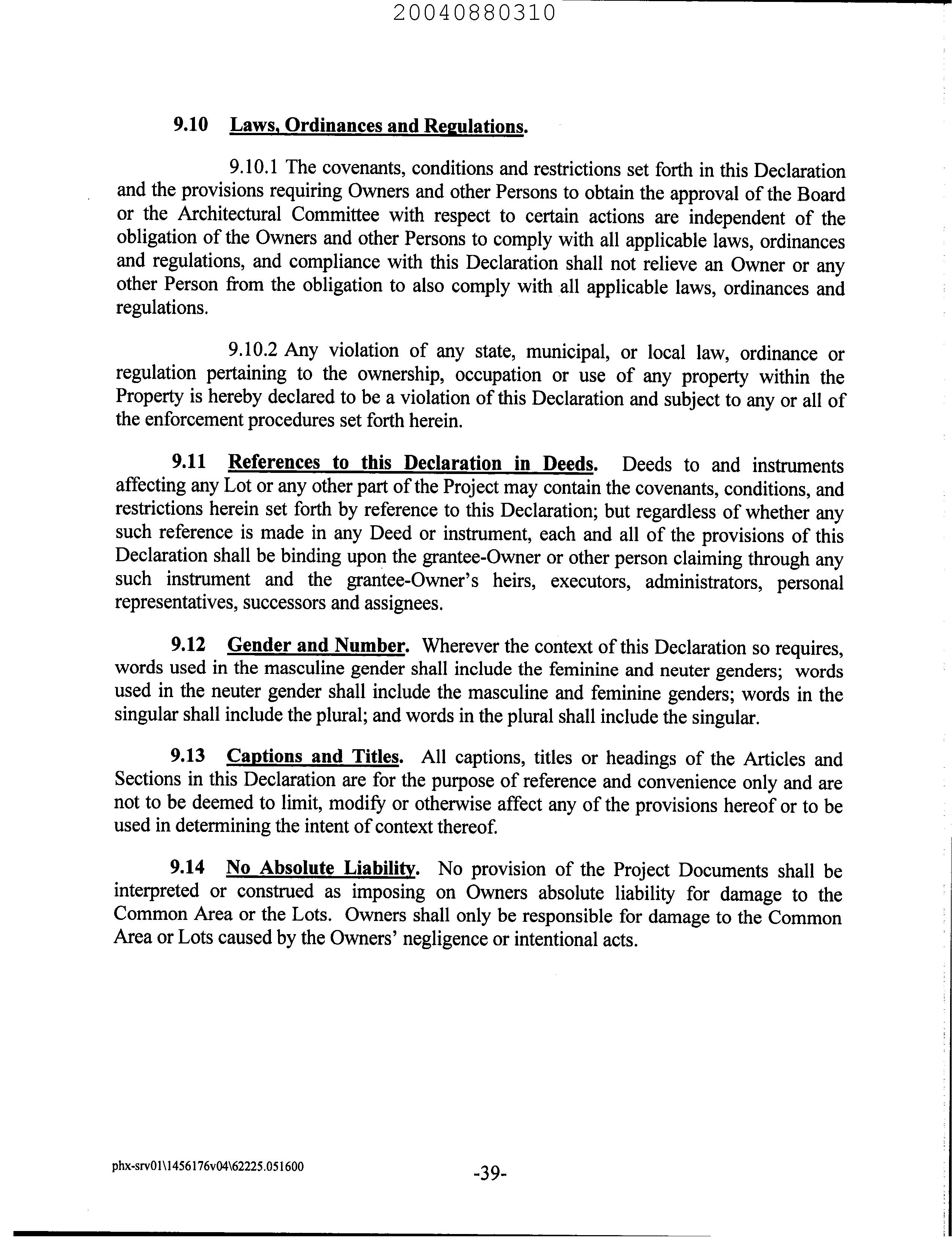 20040880310

9.10 Laws, Ordinances and Regulations.

9.10.1 The covenants, conditions and restrictions set forth in this Declaration and the provisions requiring Owners and other Persons to obtain the approval of the Board or the Architectural Committee with respect to certain actions are independent of the obligation of the Owners and other Persons to comply with all applicable laws, ordinances and regulations, and compliance with this Declaration shall not relieve an Owner or any other Person from the obligation to also comply with all applicable laws, ordinances and regulations.

9.10.2 Any violation of any state, municipal, or local law, ordinance or regulation pertaining to the ownership, occupation or use of any property within the Property is hereby declared to be a violation of this Declaration and subject to any or all of the enforcement procedures set forth herein.

9.11 References to this Declaration in Deeds. Deeds to and instruments affecting any Lot or any other part of the Project may contain the covenants, conditions, and restrictions herein set forth by reference to this Declaration; but regardless of whether any such reference is made in any Deed or instrument, each and all of the provisions of this Declaration shall be binding upon the grantee-Owner or other person claiming through any such instrument and the grantee-Owner's heirs, executors, administrators, personal representatives, successors and assignees.

9.12 Gender and Number. Wherever the context of this Declaration so requires, words used in the masculine gender shall include the feminine and neuter genders; words used in the neuter gender shall include the masculine and feminine genders; words in the singular shall include the plural; and words in the plural shall include the singular.

9.13 Captions and Titles. All captions, titles or headings of the Articles and Sections in this Declaration are for the purpose of reference and convenience only and are not to be deemed to limit, modify or otherwise affect any of the provisions hereof or to be used in determining the intent of context thereof.

9.14 No Absolute Liability. No provision of the Project Documents shall be interpreted or construed as imposing on Owners absolute liability for damage to the Common Area or the Lots. Owners shall only be responsible for damage to the Common Area or Lots caused by the Owners' negligence or intentional acts.

phx-srv01\1456176v04\62225.051600

-39-